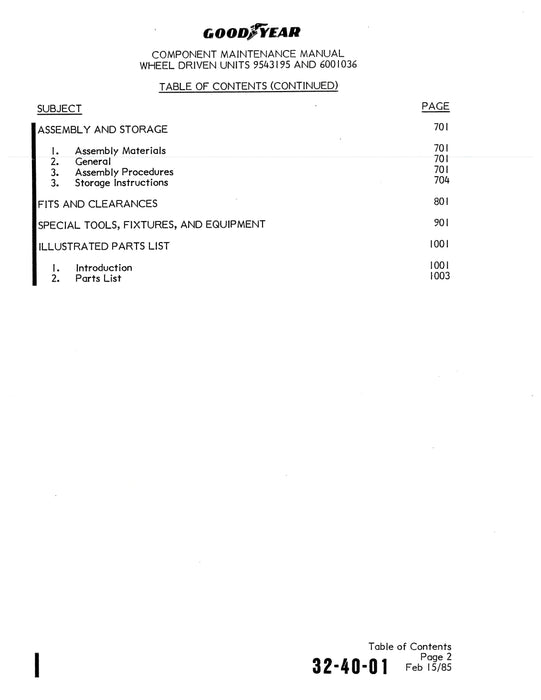 GOODYEAR

COMPONENT MAINTENANCE MANUAL
WHEEL DRIVEN UNITS 9543195 AND 6001036

TABLE OF CONTENTS (CONTINUED)

| SUBJECT | PAGE |
|---|---|
| ASSEMBLY AND STORAGE | 701 |
| 1. Assembly Materials | 701 |
| 2. General | 701 |
| 3. Assembly Procedures | 701 |
| 3. Storage Instructions | 704 |
| FITS AND CLEARANCES | 801 |
| SPECIAL TOOLS, FIXTURES, AND EQUIPMENT | 901 |
| ILLUSTRATED PARTS LIST | 1001 |
| 1. Introduction | 1001 |
| 2. Parts List | 1003 |

Table of Contents
Page 2
32-40-01 Feb 15/85